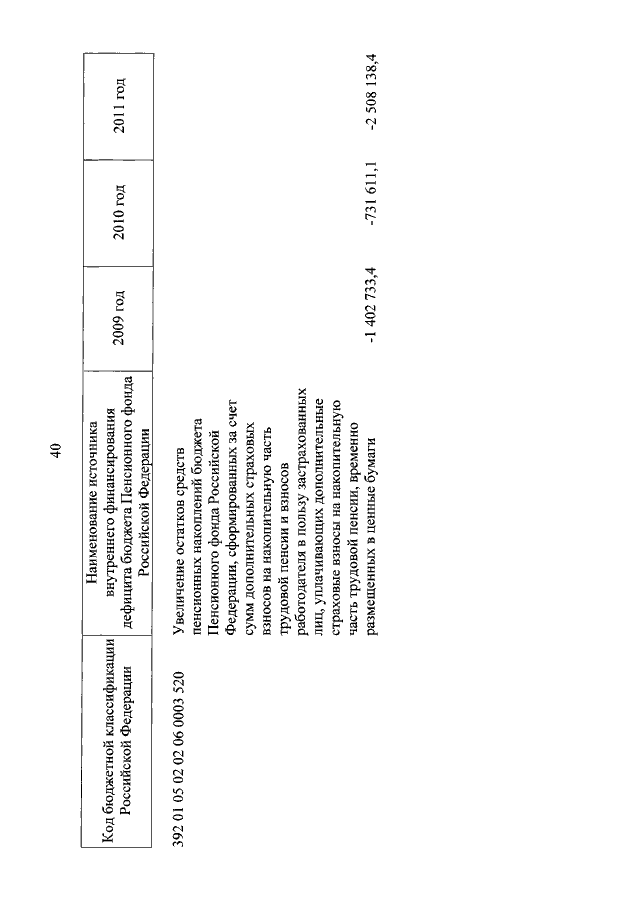 40

| Код бюджетной классификации Российской Федерации | Наименование источника внутреннего финансирования дефицита бюджета Пенсионного фонда Российской Федерации | 2009 год | 2010 год | 2011 год |
|---|---|---|---|---|
| 392 01 05 02 02 06 0003 520 | Увеличение остатков средств пенсионных накоплений бюджета Пенсионного фонда Российской Федерации, сформированных за счет сумм дополнительных страховых взносов на накопительную часть трудовой пенсии и взносов работодателя в пользу застрахованных лиц, уплачивающих дополнительные страховые взносы на накопительную часть трудовой пенсии, временно размещенных в ценные бумаги | -1 402 733,4 | -731 611,1 | -2 508 138,4 |